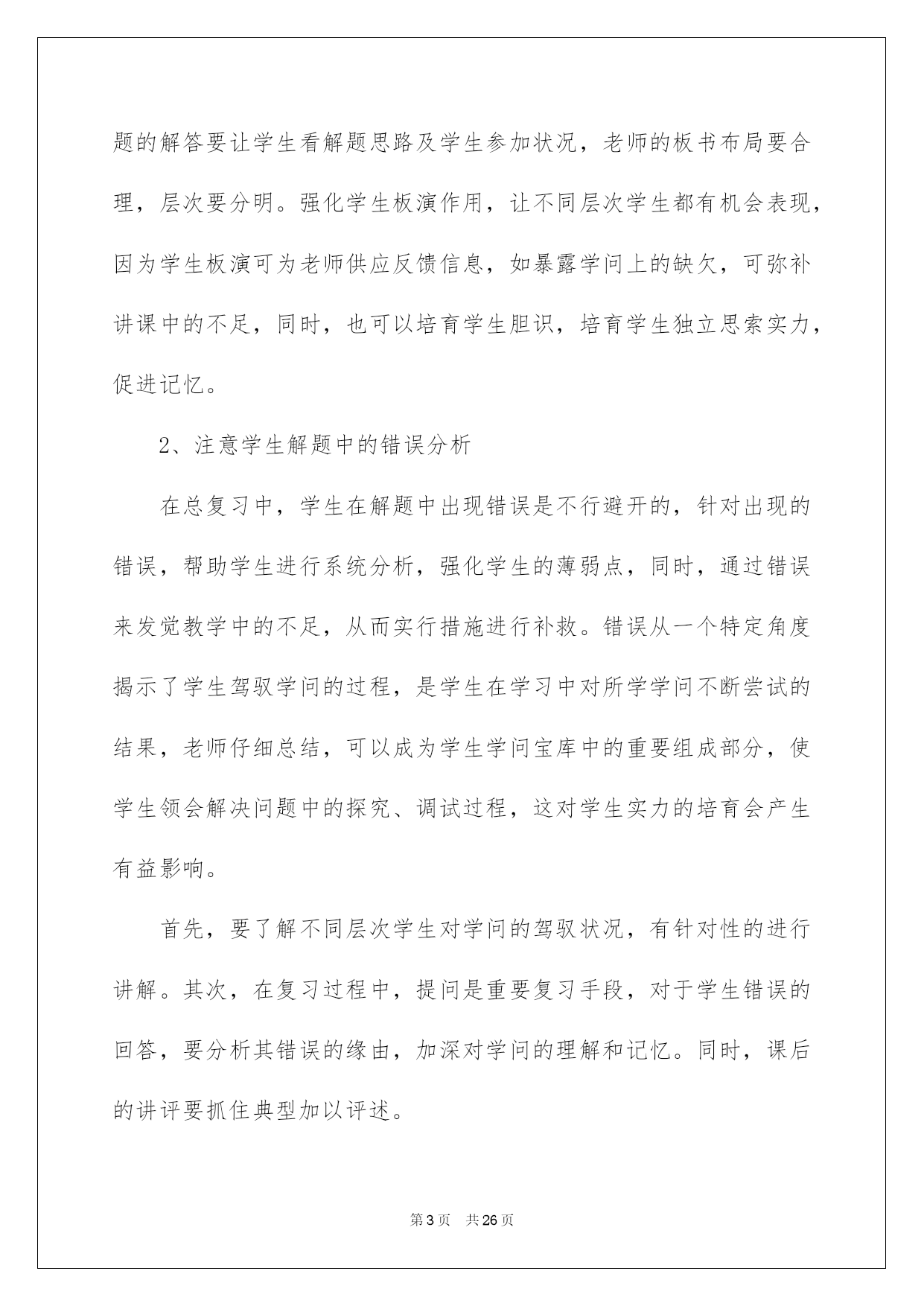 题的解答要让学生看解题思路及学生参加状况，老师的板书布局要合理，层次要分明。强化学生板演作用，让不同层次学生都有机会表现，因为学生板演可为老师供应反馈信息，如暴露学问上的缺欠，可弥补讲课中的不足，同时，也可以培育学生胆识，培育学生独立思索实力，促进记忆。

2、注意学生解题中的错误分析

在总复习中，学生在解题中出现错误是不行避开的，针对出现的错误，帮助学生进行系统分析，强化学生的薄弱点，同时，通过错误来发觉教学中的不足，从而实行措施进行补救。错误从一个特定角度揭示了学生驾驭学问的过程，是学生在学习中对所学学问不断尝试的结果，老师仔细总结，可以成为学生学问宝库中的重要组成部分，使学生领会解决问题中的探究、调试过程，这对学生实力的培育会产生有益影响。

首先，要了解不同层次学生对学问的驾驭状况，有针对性的进行讲解。其次，在复习过程中，提问是重要复习手段，对于学生错误的回答，要分析其错误的缘由，加深对学问的理解和记忆。同时，课后的讲评要抓住典型加以评述。

第3页　共26页